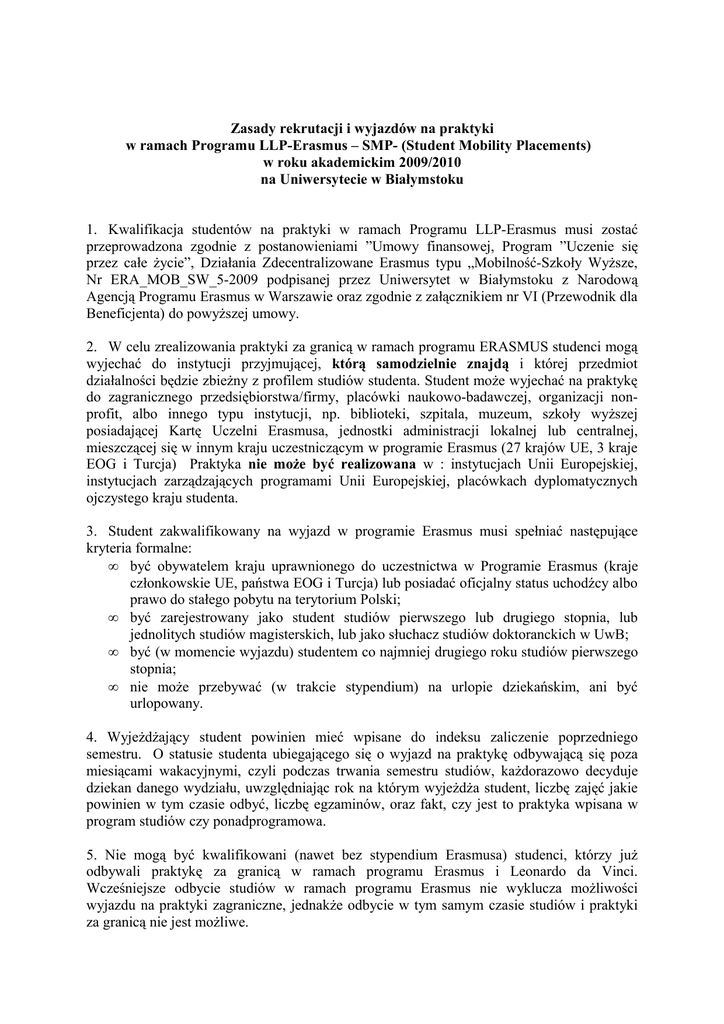 Zasady rekrutacji i wyjazdów na praktyki
w ramach Programu LLP-Erasmus – SMP- (Student Mobility Placements)
w roku akademickim 2009/2010
na Uniwersytecie w Białymstoku

1. Kwalifikacja studentów na praktyki w ramach Programu LLP-Erasmus musi zostać przeprowadzona zgodnie z postanowieniami "Umowy finansowej, Program "Uczenie się przez całe życie", Działania Zdecentralizowane Erasmus typu „Mobilność-Szkoły Wyższe, Nr ERA_MOB_SW_5-2009 podpisanej przez Uniwersytet w Białymstoku z Narodową Agencją Programu Erasmus w Warszawie oraz zgodnie z załącznikiem nr VI (Przewodnik dla Beneficjenta) do powyższej umowy.

2. W celu zrealizowania praktyki za granicą w ramach programu ERASMUS studenci mogą wyjechać do instytucji przyjmującej, którą samodzielnie znajdą i której przedmiot działalności będzie zbieżny z profilem studiów studenta. Student może wyjechać na praktykę do zagranicznego przedsiębiorstwa/firmy, placówki naukowo-badawczej, organizacji non-profit, albo innego typu instytucji, np. biblioteki, szpitala, muzeum, szkoły wyższej posiadającej Kartę Uczelni Erasmusa, jednostki administracji lokalnej lub centralnej, mieszczącej się w innym kraju uczestniczącym w programie Erasmus (27 krajów UE, 3 kraje EOG i Turcja) Praktyka nie może być realizowana w : instytucjach Unii Europejskiej, instytucjach zarządzających programami Unii Europejskiej, placówkach dyplomatycznych ojczystego kraju studenta.

3. Student zakwalifikowany na wyjazd w programie Erasmus musi spełniać następujące kryteria formalne:
∞ być obywatelem kraju uprawnionego do uczestnictwa w Programie Erasmus (kraje członkowskie UE, państwa EOG i Turcja) lub posiadać oficjalny status uchodźcy albo prawo do stałego pobytu na terytorium Polski;
∞ być zarejestrowany jako student studiów pierwszego lub drugiego stopnia, lub jednolitych studiów magisterskich, lub jako słuchacz studiów doktoranckich w UwB;
∞ być (w momencie wyjazdu) studentem co najmniej drugiego roku studiów pierwszego stopnia;
∞ nie może przebywać (w trakcie stypendium) na urlopie dziekańskim, ani być urlopowany.

4. Wyjeżdżający student powinien mieć wpisane do indeksu zaliczenie poprzedniego semestru. O statusie studenta ubiegającego się o wyjazd na praktykę odbywającą się poza miesiącami wakacyjnymi, czyli podczas trwania semestru studiów, każdorazowo decyduje dziekan danego wydziału, uwzględniając rok na którym wyjeżdża student, liczbę zajęć jakie powinien w tym czasie odbyć, liczbę egzaminów, oraz fakt, czy jest to praktyka wpisana w program studiów czy ponadprogramowa.

5. Nie mogą być kwalifikowani (nawet bez stypendium Erasmusa) studenci, którzy już odbywali praktykę za granicą w ramach programu Erasmus i Leonardo da Vinci. Wcześniejsze odbycie studiów w ramach programu Erasmus nie wyklucza możliwości wyjazdu na praktyki zagraniczne, jednakże odbycie w tym samym czasie studiów i praktyki za granicą nie jest możliwe.